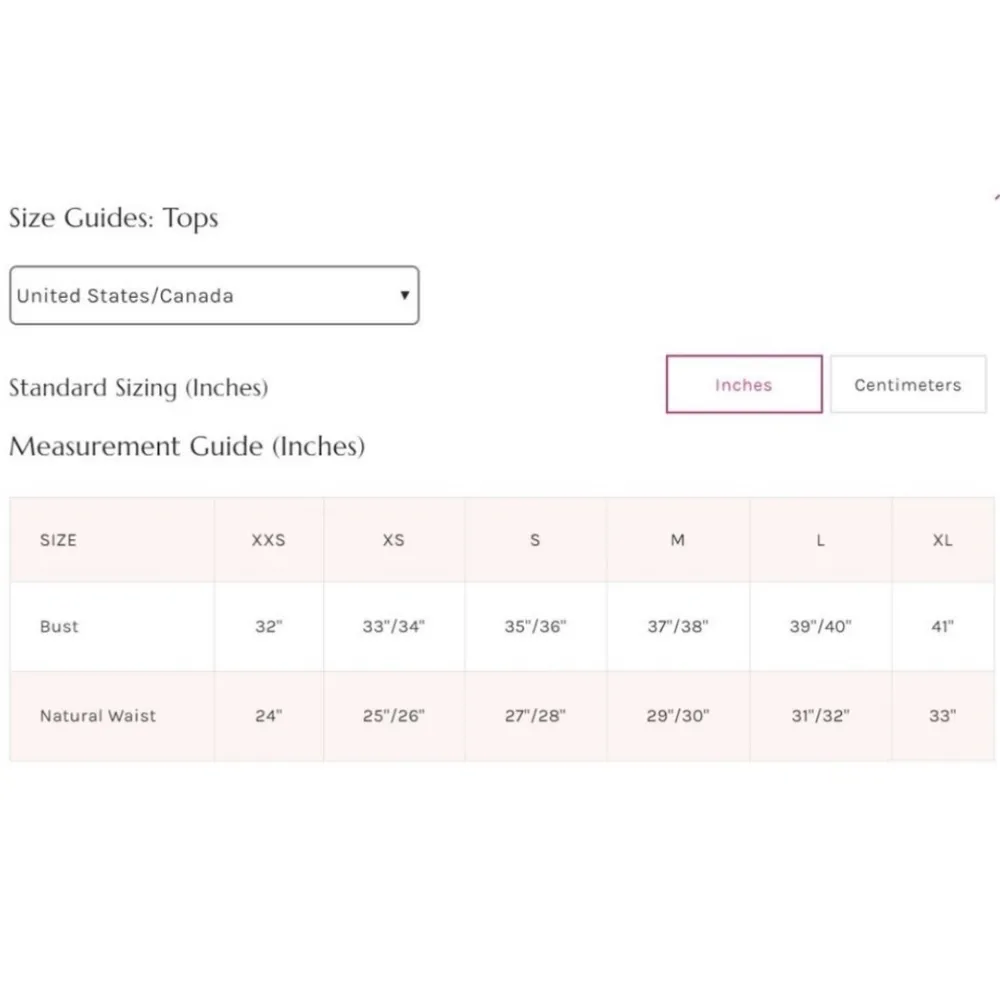 Size Guides: Tops

United States/Canada

Standard Sizing (Inches)

Inches

Centimeters

Measurement Guide (Inches)

| SIZE | XXS | XS | S | M | L | XL |
|---|---|---|---|---|---|---|
| Bust | 32" | 33"/34" | 35"/36" | 37"/38" | 39"/40" | 41" |
| Natural Waist | 24" | 25"/26" | 27"/28" | 29"/30" | 31"/32" | 33" |